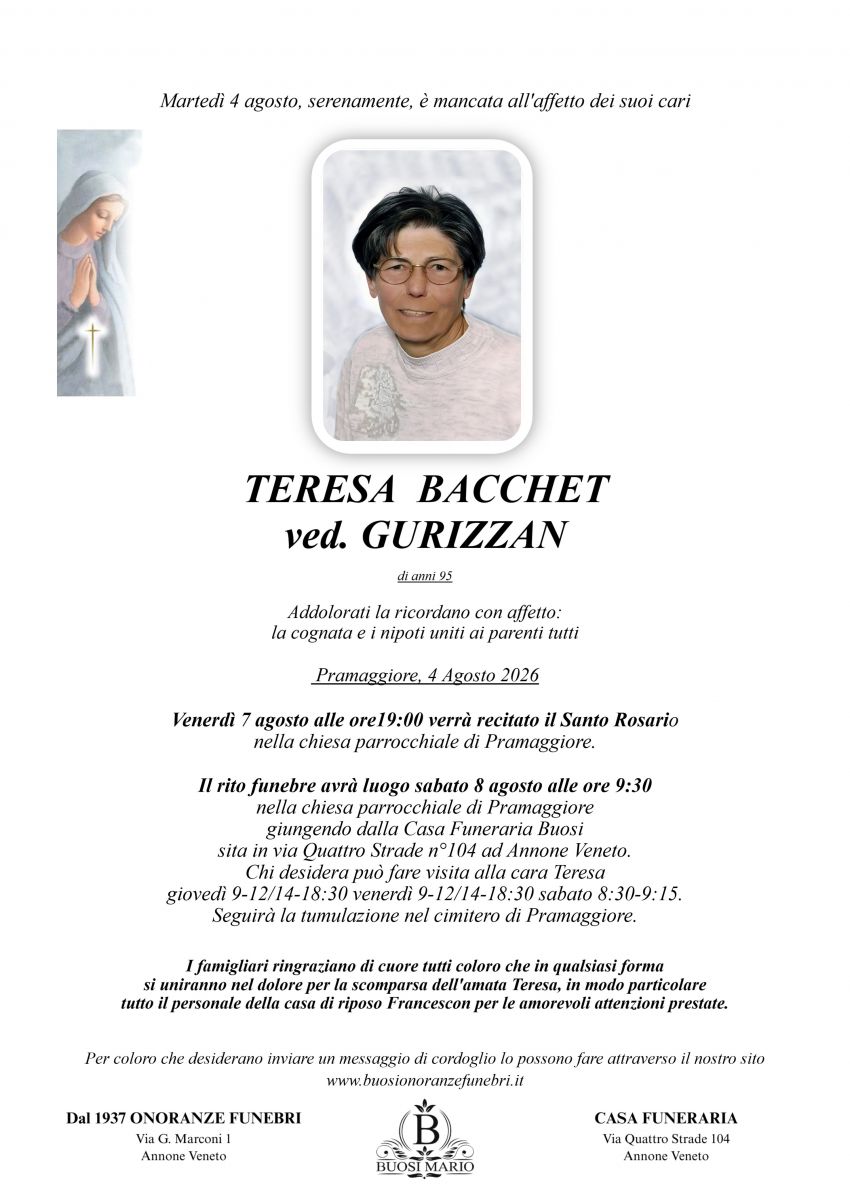 Martedì 4 agosto, serenamente, è mancata all'affetto dei suoi cari

TERESA BACCHET
ved. GURIZZAN

di anni 95

Addolorati la ricordano con affetto:
la cognata e i nipoti uniti ai parenti tutti

Pramaggiore, 4 Agosto 2026

Venerdì 7 agosto alle ore19:00 verrà recitato il Santo Rosario
nella chiesa parrocchiale di Pramaggiore.

Il rito funebre avrà luogo sabato 8 agosto alle ore 9:30
nella chiesa parrocchiale di Pramaggiore
giungendo dalla Casa Funeraria Buosi
sita in via Quattro Strade n°104 ad Annone Veneto.
Chi desidera può fare visita alla cara Teresa
giovedì 9-12/14-18:30 venerdì 9-12/14-18:30 sabato 8:30-9:15.
Seguirà la tumulazione nel cimitero di Pramaggiore.

I famigliari ringraziano di cuore tutti coloro che in qualsiasi forma
si uniranno nel dolore per la scomparsa dell'amata Teresa, in modo particolare
tutto il personale della casa di riposo Francescon per le amorevoli attenzioni prestate.

Per coloro che desiderano inviare un messaggio di cordoglio lo possono fare attraverso il nostro sito
www.buosionoranzefunebri.it

Dal 1937 ONORANZE FUNEBRI
Via G. Marconi 1
Annone Veneto

B
BUOSI MARIO

CASA FUNERARIA
Via Quattro Strade 104
Annone Veneto